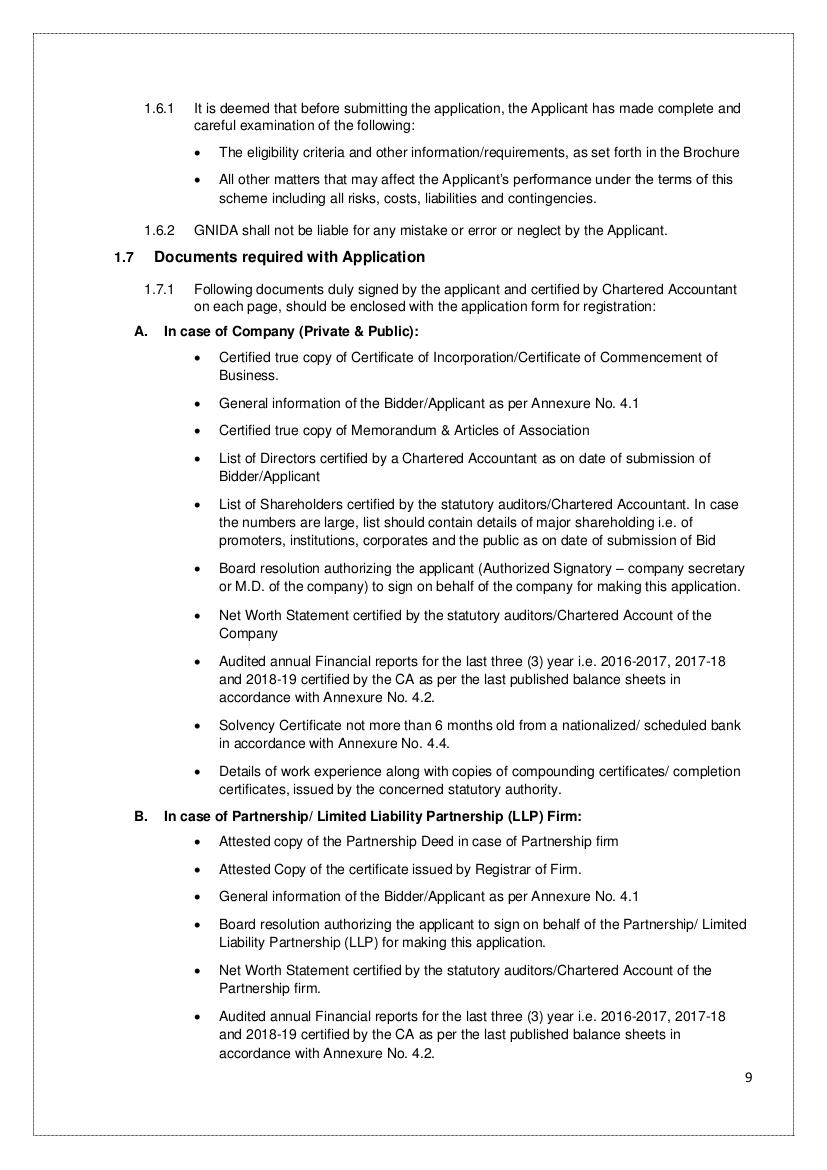 1.6.1 It is deemed that before submitting the application, the Applicant has made complete and careful examination of the following:

• The eligibility criteria and other information/requirements, as set forth in the Brochure

• All other matters that may affect the Applicant's performance under the terms of this scheme including all risks, costs, liabilities and contingencies.

1.6.2 GNIDA shall not be liable for any mistake or error or neglect by the Applicant.

1.7 Documents required with Application

1.7.1 Following documents duly signed by the applicant and certified by Chartered Accountant on each page, should be enclosed with the application form for registration:

A. In case of Company (Private & Public):

• Certified true copy of Certificate of Incorporation/Certificate of Commencement of Business.

• General information of the Bidder/Applicant as per Annexure No. 4.1

• Certified true copy of Memorandum & Articles of Association

• List of Directors certified by a Chartered Accountant as on date of submission of Bidder/Applicant

• List of Shareholders certified by the statutory auditors/Chartered Accountant. In case the numbers are large, list should contain details of major shareholding i.e. of promoters, institutions, corporates and the public as on date of submission of Bid

• Board resolution authorizing the applicant (Authorized Signatory – company secretary or M.D. of the company) to sign on behalf of the company for making this application.

• Net Worth Statement certified by the statutory auditors/Chartered Account of the Company

• Audited annual Financial reports for the last three (3) year i.e. 2016-2017, 2017-18 and 2018-19 certified by the CA as per the last published balance sheets in accordance with Annexure No. 4.2.

• Solvency Certificate not more than 6 months old from a nationalized/ scheduled bank in accordance with Annexure No. 4.4.

• Details of work experience along with copies of compounding certificates/ completion certificates, issued by the concerned statutory authority.

B. In case of Partnership/ Limited Liability Partnership (LLP) Firm:

• Attested copy of the Partnership Deed in case of Partnership firm

• Attested Copy of the certificate issued by Registrar of Firm.

• General information of the Bidder/Applicant as per Annexure No. 4.1

• Board resolution authorizing the applicant to sign on behalf of the Partnership/ Limited Liability Partnership (LLP) for making this application.

• Net Worth Statement certified by the statutory auditors/Chartered Account of the Partnership firm.

• Audited annual Financial reports for the last three (3) year i.e. 2016-2017, 2017-18 and 2018-19 certified by the CA as per the last published balance sheets in accordance with Annexure No. 4.2.

9